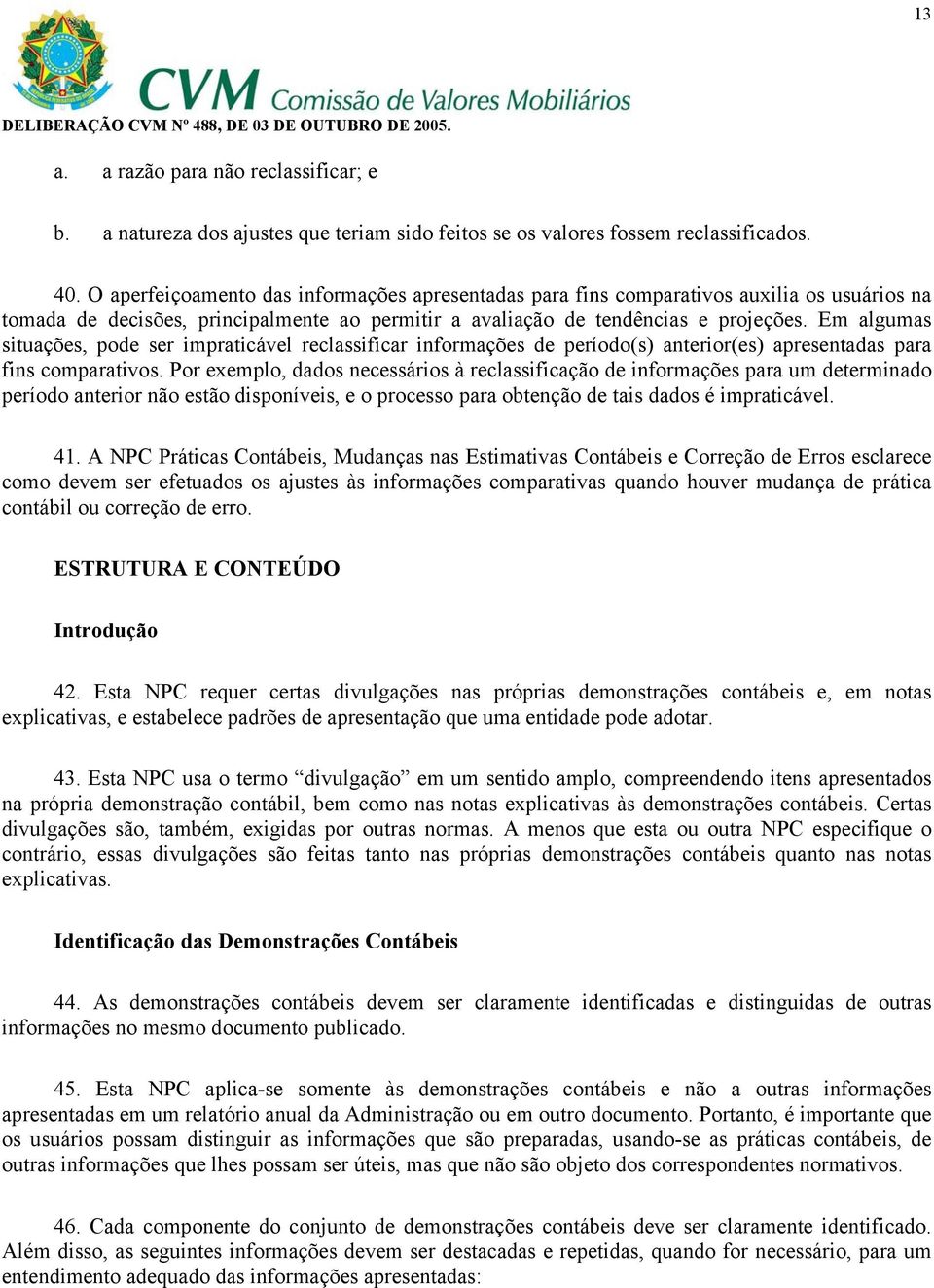 13

CVM Comissão de Valores Mobiliários

DELIBERAÇÃO CVM Nº 488, DE 03 DE OUTUBRO DE 2005.

a. a razão para não reclassificar; e

b. a natureza dos ajustes que teriam sido feitos se os valores fossem reclassificados.

40. O aperfeiçoamento das informações apresentadas para fins comparativos auxilia os usuários na tomada de decisões, principalmente ao permitir a avaliação de tendências e projeções. Em algumas situações, pode ser impraticável reclassificar informações de período(s) anterior(es) apresentadas para fins comparativos. Por exemplo, dados necessários à reclassificação de informações para um determinado período anterior não estão disponíveis, e o processo para obtenção de tais dados é impraticável.

41. A NPC Práticas Contábeis, Mudanças nas Estimativas Contábeis e Correção de Erros esclarece como devem ser efetuados os ajustes às informações comparativas quando houver mudança de prática contábil ou correção de erro.

ESTRUTURA E CONTEÚDO

Introdução

42. Esta NPC requer certas divulgações nas próprias demonstrações contábeis e, em notas explicativas, e estabelece padrões de apresentação que uma entidade pode adotar.

43. Esta NPC usa o termo “divulgação” em um sentido amplo, compreendendo itens apresentados na própria demonstração contábil, bem como nas notas explicativas às demonstrações contábeis. Certas divulgações são, também, exigidas por outras normas. A menos que esta ou outra NPC especifique o contrário, essas divulgações são feitas tanto nas próprias demonstrações contábeis quanto nas notas explicativas.

Identificação das Demonstrações Contábeis

44. As demonstrações contábeis devem ser claramente identificadas e distinguidas de outras informações no mesmo documento publicado.

45. Esta NPC aplica-se somente às demonstrações contábeis e não a outras informações apresentadas em um relatório anual da Administração ou em outro documento. Portanto, é importante que os usuários possam distinguir as informações que são preparadas, usando-se as práticas contábeis, de outras informações que lhes possam ser úteis, mas que não são objeto dos correspondentes normativos.

46. Cada componente do conjunto de demonstrações contábeis deve ser claramente identificado. Além disso, as seguintes informações devem ser destacadas e repetidas, quando for necessário, para um entendimento adequado das informações apresentadas: